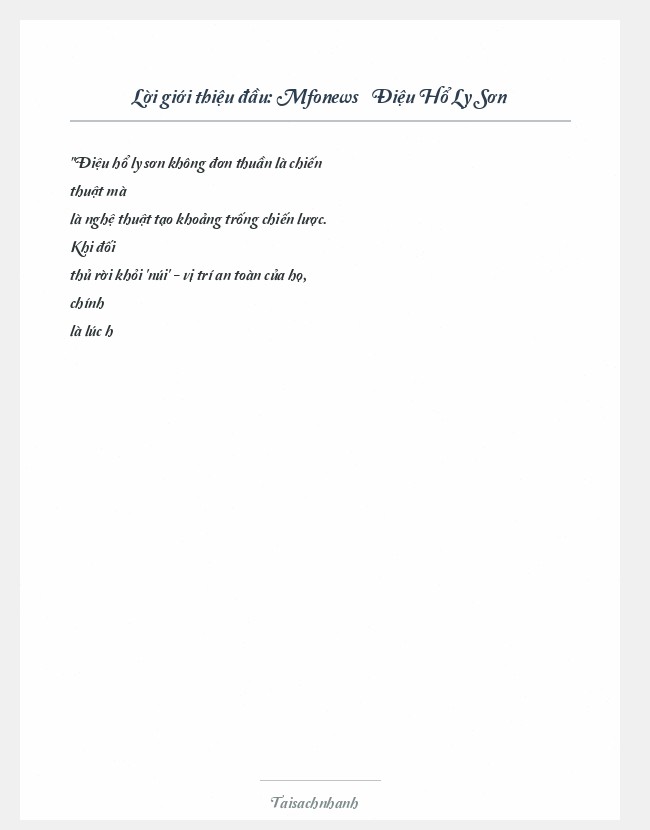 Lời giới thiệu đầu: Mfonews Điệu Hổ Ly Sơn

"Điệu hổ ly sơn không đơn thuần là chiến thuật mà là nghệ thuật tạo khoảng trống chiến lược. Khi đối thủ rời khỏi 'núi' - vị trí an toàn của họ, chính là lúc h

Taisachnhanh